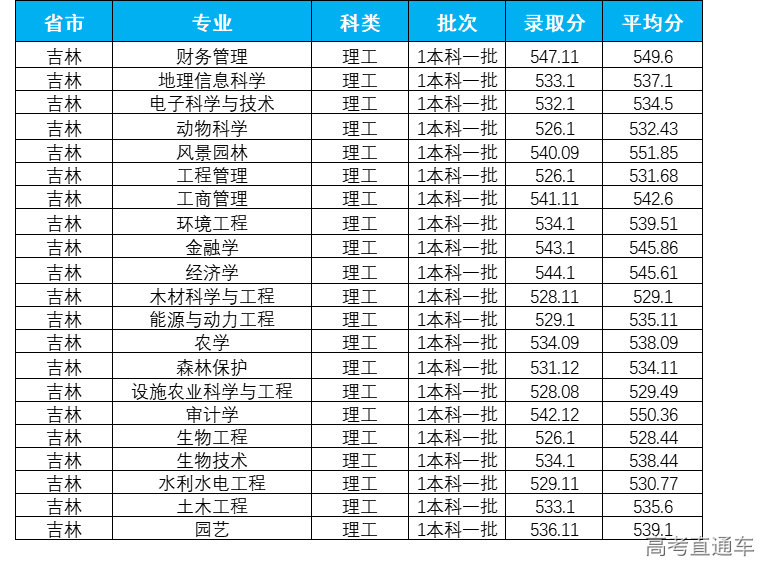 | 省市 | 专业 | 科类 | 批次 | 录取分 | 平均分 |
|---|---|---|---|---|---|
| 吉林 | 财务管理 | 理工 | 1本科一批 | 547.11 | 549.6 |
| 吉林 | 地理信息科学 | 理工 | 1本科一批 | 533.1 | 537.1 |
| 吉林 | 电子科学与技术 | 理工 | 1本科一批 | 532.1 | 534.5 |
| 吉林 | 动物科学 | 理工 | 1本科一批 | 526.1 | 532.43 |
| 吉林 | 风景园林 | 理工 | 1本科一批 | 540.09 | 551.85 |
| 吉林 | 工程管理 | 理工 | 1本科一批 | 526.1 | 531.68 |
| 吉林 | 工商管理 | 理工 | 1本科一批 | 541.11 | 542.6 |
| 吉林 | 环境工程 | 理工 | 1本科一批 | 534.1 | 539.51 |
| 吉林 | 金融学 | 理工 | 1本科一批 | 543.1 | 545.86 |
| 吉林 | 经济学 | 理工 | 1本科一批 | 544.1 | 545.61 |
| 吉林 | 木材科学与工程 | 理工 | 1本科一批 | 528.11 | 529.1 |
| 吉林 | 能源与动力工程 | 理工 | 1本科一批 | 529.1 | 535.11 |
| 吉林 | 农学 | 理工 | 1本科一批 | 534.09 | 538.09 |
| 吉林 | 森林保护 | 理工 | 1本科一批 | 531.12 | 534.11 |
| 吉林 | 设施农业科学与工程 | 理工 | 1本科一批 | 528.08 | 529.49 |
| 吉林 | 审计学 | 理工 | 1本科一批 | 542.12 | 550.36 |
| 吉林 | 生物工程 | 理工 | 1本科一批 | 526.1 | 528.44 |
| 吉林 | 生物技术 | 理工 | 1本科一批 | 534.1 | 538.44 |
| 吉林 | 水利水电工程 | 理工 | 1本科一批 | 529.11 | 530.77 |
| 吉林 | 土木工程 | 理工 | 1本科一批 | 533.1 | 535.6 |
| 吉林 | 园艺 | 理工 | 1本科一批 | 536.11 | 539.1 |

高考直通车